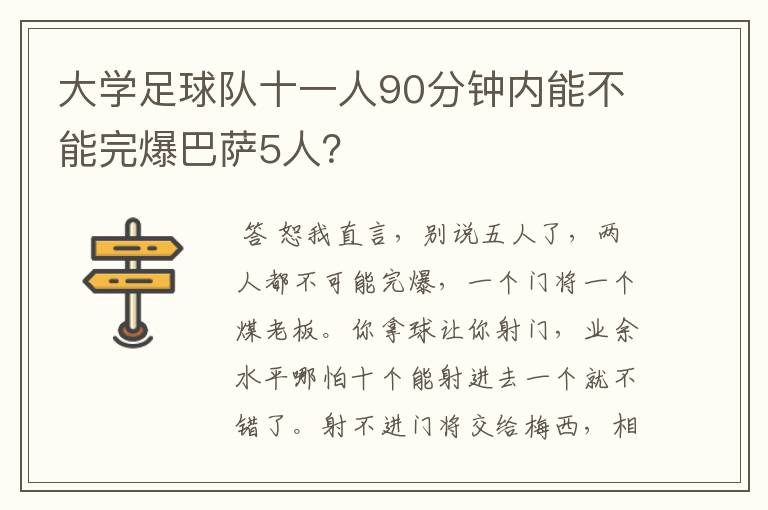 大学足球队十一人90分钟内能不能完爆巴萨5人?

答 恕我直言，别说五人了，两人都不可能完爆，一个门将一个煤老板。你拿球让你射门，业余水平哪怕十个能射进去一个就不错了。射不进门将交给梅西，相